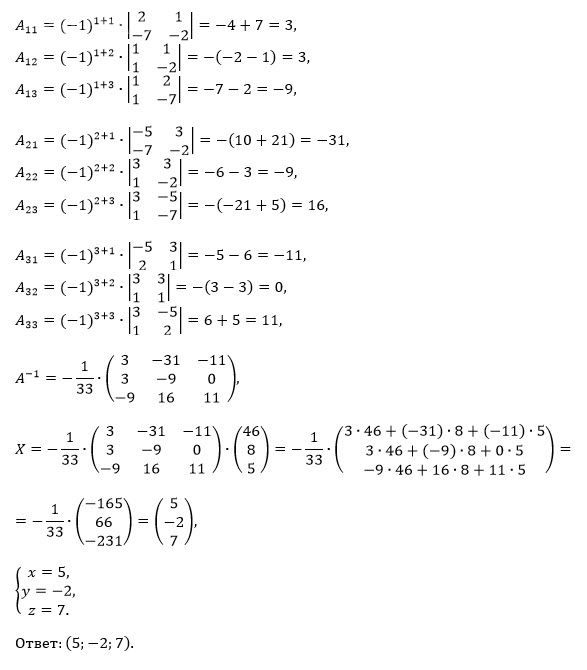 $A_{11} = (-1)^{1+1} \cdot \begin{vmatrix} 2 & 1 \\ -7 & -2 \end{vmatrix} = -4 + 7 = 3,$
$A_{12} = (-1)^{1+2} \cdot \begin{vmatrix} 1 & 1 \\ 1 & -2 \end{vmatrix} = -(-2 - 1) = 3,$
$A_{13} = (-1)^{1+3} \cdot \begin{vmatrix} 1 & 2 \\ 1 & -7 \end{vmatrix} = -7 - 2 = -9,$

$A_{21} = (-1)^{2+1} \cdot \begin{vmatrix} -5 & 3 \\ -7 & -2 \end{vmatrix} = -(10 + 21) = -31,$
$A_{22} = (-1)^{2+2} \cdot \begin{vmatrix} 3 & 3 \\ 1 & -2 \end{vmatrix} = -6 - 3 = -9,$
$A_{23} = (-1)^{2+3} \cdot \begin{vmatrix} 3 & -5 \\ 1 & -7 \end{vmatrix} = -(-21 + 5) = 16,$

$A_{31} = (-1)^{3+1} \cdot \begin{vmatrix} -5 & 3 \\ 2 & 1 \end{vmatrix} = -5 - 6 = -11,$
$A_{32} = (-1)^{3+2} \cdot \begin{vmatrix} 3 & 3 \\ 1 & 1 \end{vmatrix} = -(3 - 3) = 0,$
$A_{33} = (-1)^{3+3} \cdot \begin{vmatrix} 3 & -5 \\ 1 & 2 \end{vmatrix} = 6 + 5 = 11,$

$A^{-1} = -\frac{1}{33} \cdot \begin{pmatrix} 3 & -31 & -11 \\ 3 & -9 & 0 \\ -9 & 16 & 11 \end{pmatrix},$

$X = -\frac{1}{33} \cdot \begin{pmatrix} 3 & -31 & -11 \\ 3 & -9 & 0 \\ -9 & 16 & 11 \end{pmatrix} \cdot \begin{pmatrix} 46 \\ 8 \\ 5 \end{pmatrix} = -\frac{1}{33} \cdot \begin{pmatrix} 3 \cdot 46 + (-31) \cdot 8 + (-11) \cdot 5 \\ 3 \cdot 46 + (-9) \cdot 8 + 0 \cdot 5 \\ -9 \cdot 46 + 16 \cdot 8 + 11 \cdot 5 \end{pmatrix} =$

$= -\frac{1}{33} \cdot \begin{pmatrix} -165 \\ 66 \\ -231 \end{pmatrix} = \begin{pmatrix} 5 \\ -2 \\ 7 \end{pmatrix},$

$\begin{cases} x = 5, \\ y = -2, \\ z = 7. \end{cases}$

Ответ: $(5; -2; 7)$.